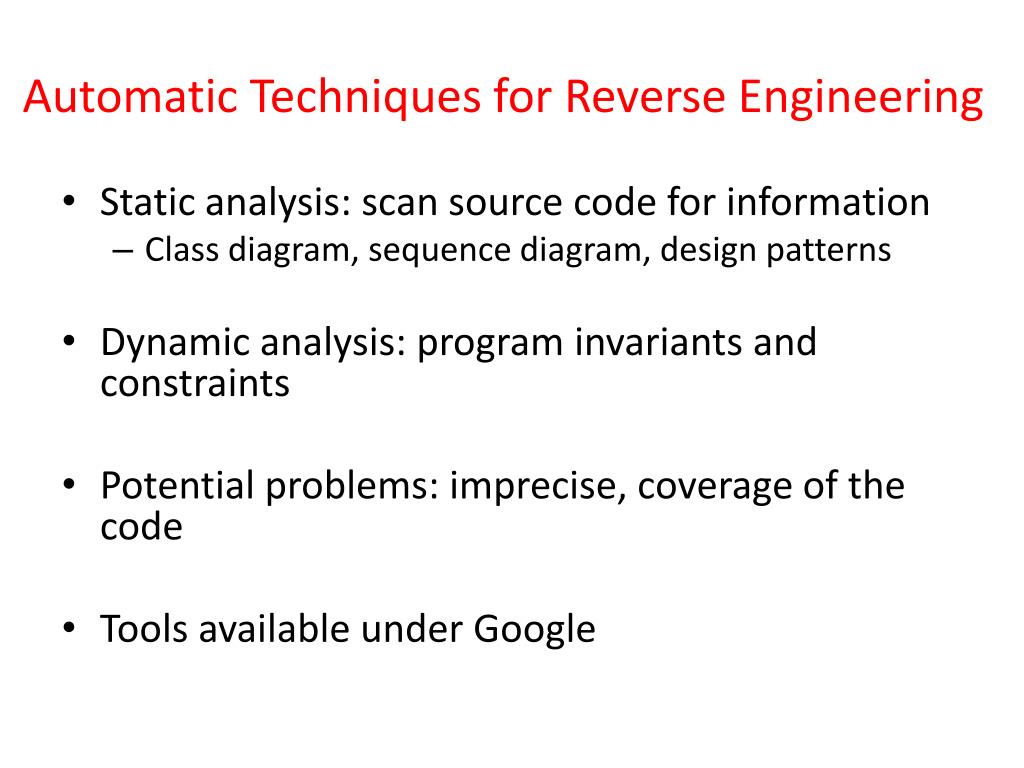 Automatic Techniques for Reverse Engineering

• Static analysis: scan source code for information
– Class diagram, sequence diagram, design patterns

• Dynamic analysis: program invariants and constraints

• Potential problems: imprecise, coverage of the code

• Tools available under Google